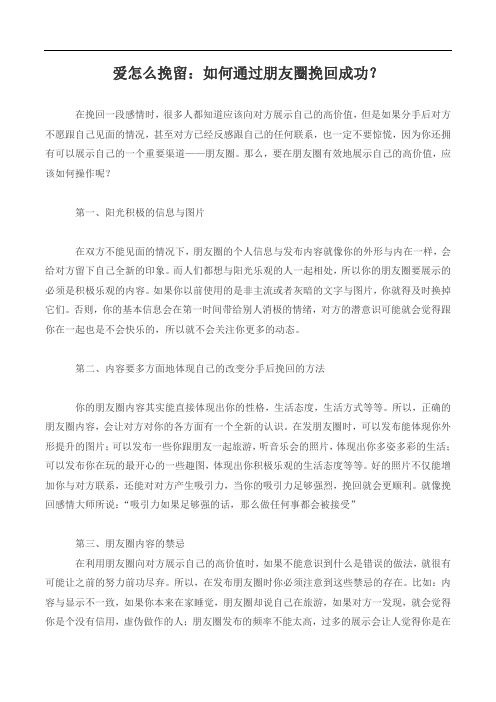 爱怎么挽留：如何通过朋友圈挽回成功？

在挽回一段感情时，很多人都知道应该向对方展示自己的高价值，但是如果分手后对方不愿跟自己见面的情况，甚至对方已经反感跟自己的任何联系，也一定不要惊慌，因为你还拥有可以展示自己的一个重要渠道——朋友圈。那么，要在朋友圈有效地展示自己的高价值，应该如何操作呢？

第一、阳光积极的信息与图片

在双方不能见面的情况下，朋友圈的个人信息与发布内容就像你的外形与内在一样，会给对方留下自己全新的印象。而人们都想与阳光乐观的人一起相处，所以你的朋友圈要展示的必须是积极乐观的内容。如果你以前使用的是非主流或者灰暗的文字与图片，你就得及时换掉它们。否则，你的基本信息会在第一时间带给别人消极的情绪，对方的潜意识可能就会觉得跟你在一起也是不会快乐的，所以就不会关注你更多的动态。

第二、内容要多方面地体现自己的改变分手后挽回的方法

你的朋友圈内容其实能直接体现出你的性格，生活态度，生活方式等等。所以，正确的朋友圈内容，会让对方对你的各方面有一个全新的认识。在发朋友圈时，可以发布能体现你外形提升的图片；可以发布一些你跟朋友一起旅游，听音乐会的照片，体现出你多姿多彩的生活；可以发布你在玩的最开心的一些趣图，体现出你积极乐观的生活态度等等。好的照片不仅能增加你与对方联系，还能对对方产生吸引力，当你的吸引力足够强烈，挽回就会更顺利。就像挽回感情大师所说："吸引力如果足够强的话，那么做任何事都会被接受"

第三、朋友圈内容的禁忌

在利用朋友圈向对方展示自己的高价值时，如果不能意识到什么是错误的做法，就很有可能让之前的努力前功尽弃。所以，在发布朋友圈时你必须注意到这些禁忌的存在。比如：内容与显示不一致，如果你本来在家睡觉，朋友圈却说自己在旅游，如果对方一发现，就会觉得你是个没有信用，虚伪做作的人；朋友圈发布的频率不能太高，过多的展示会让人觉得你是在